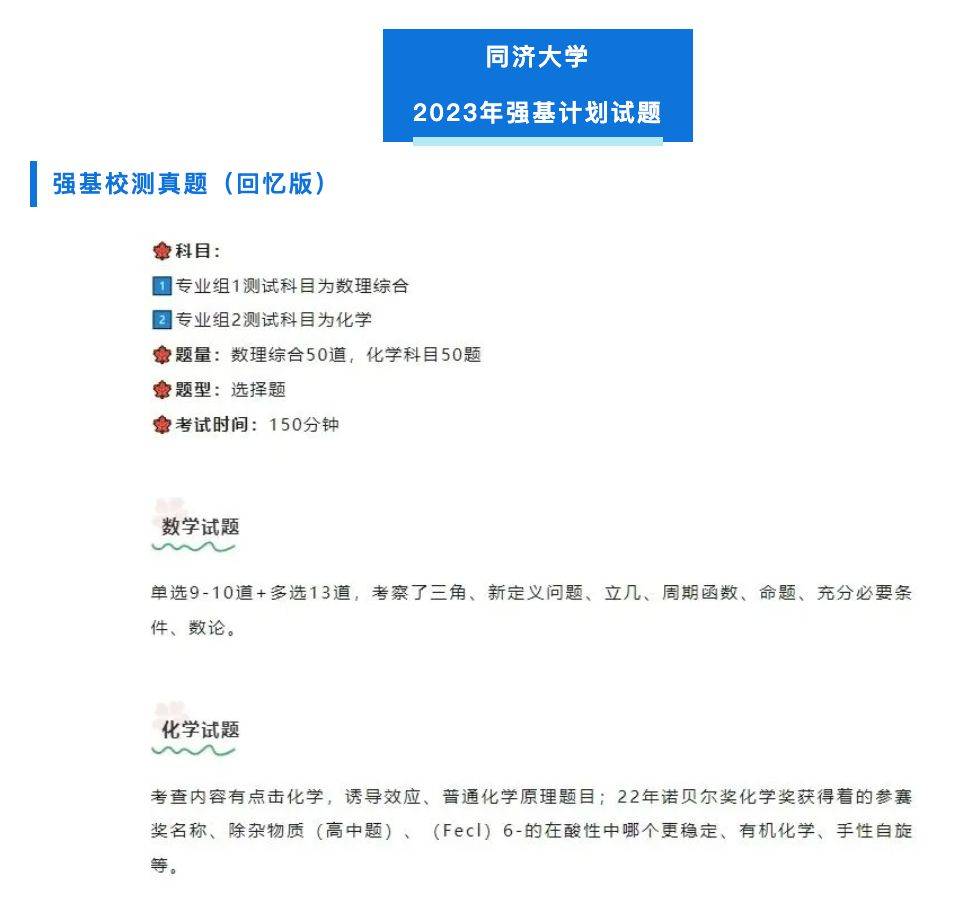 同济大学

2023年强基计划试题

强基校测真题（回忆版）

科目：

1 专业组1测试科目为数理综合

2 专业组2测试科目为化学

题量：数理综合50道，化学科目50题

题型：选择题

考试时间：150分钟

数学试题

单选9-10道+多选13道，考察了三角、新定义问题、立几、周期函数、命题、充分必要条件、数论。

化学试题

考查内容有点击化学，诱导效应、普通化学原理题目；22年诺贝尔奖化学奖获得着的参赛奖名称、除杂物质（高中题）、（Fecl）6-的在酸性中哪个更稳定、有机化学、手性自旋等。